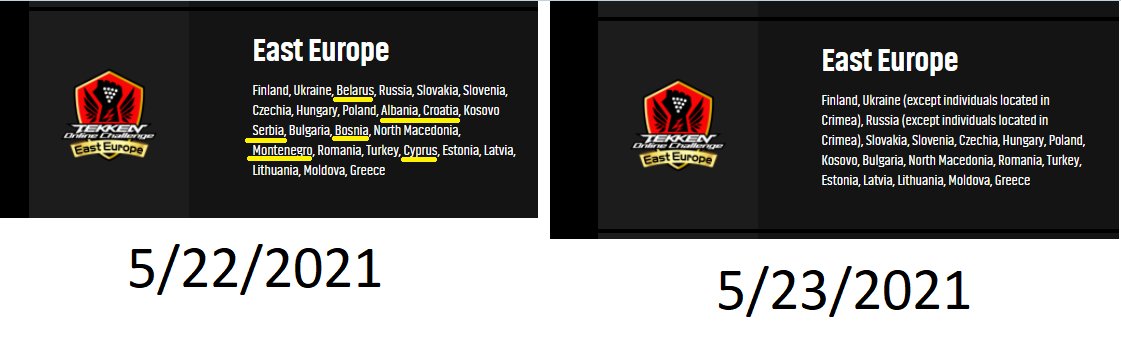 TEKKEN Online Challenge East Europe

East Europe

Finland, Ukraine, Belarus, Russia, Slovakia, Slovenia, Czechia, Hungary, Poland, Albania, Croatia, Kosovo Serbia, Bulgaria, Bosnia, North Macedonia, Montenegro, Romania, Turkey, Cyprus, Estonia, Latvia, Lithuania, Moldova, Greece

5/22/2021

TEKKEN Online Challenge East Europe

East Europe

Finland, Ukraine (except individuals located in Crimea), Russia (except individuals located in Crimea), Slovakia, Slovenia, Czechia, Hungary, Poland, Kosovo, Bulgaria, North Macedonia, Romania, Turkey, Estonia, Latvia, Lithuania, Moldova, Greece

5/23/2021